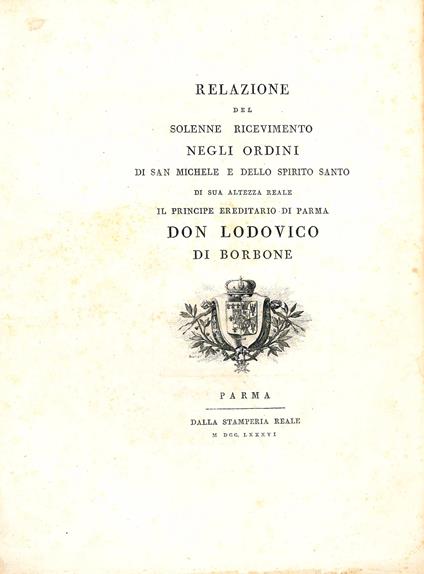 RELAZIONE

DEL

SOLENNE RICEVIMENTO

NEGLI ORDINI

DI SAN MICHELE E DELLO SPIRITO SANTO

DI SUA ALTEZZA REALE

IL PRINCIPE EREDITARIO DI PARMA

DON LODOVICO

DI BORBONE

PARMA

DALLA STAMPERIA REALE

M DCC. LXXXVI